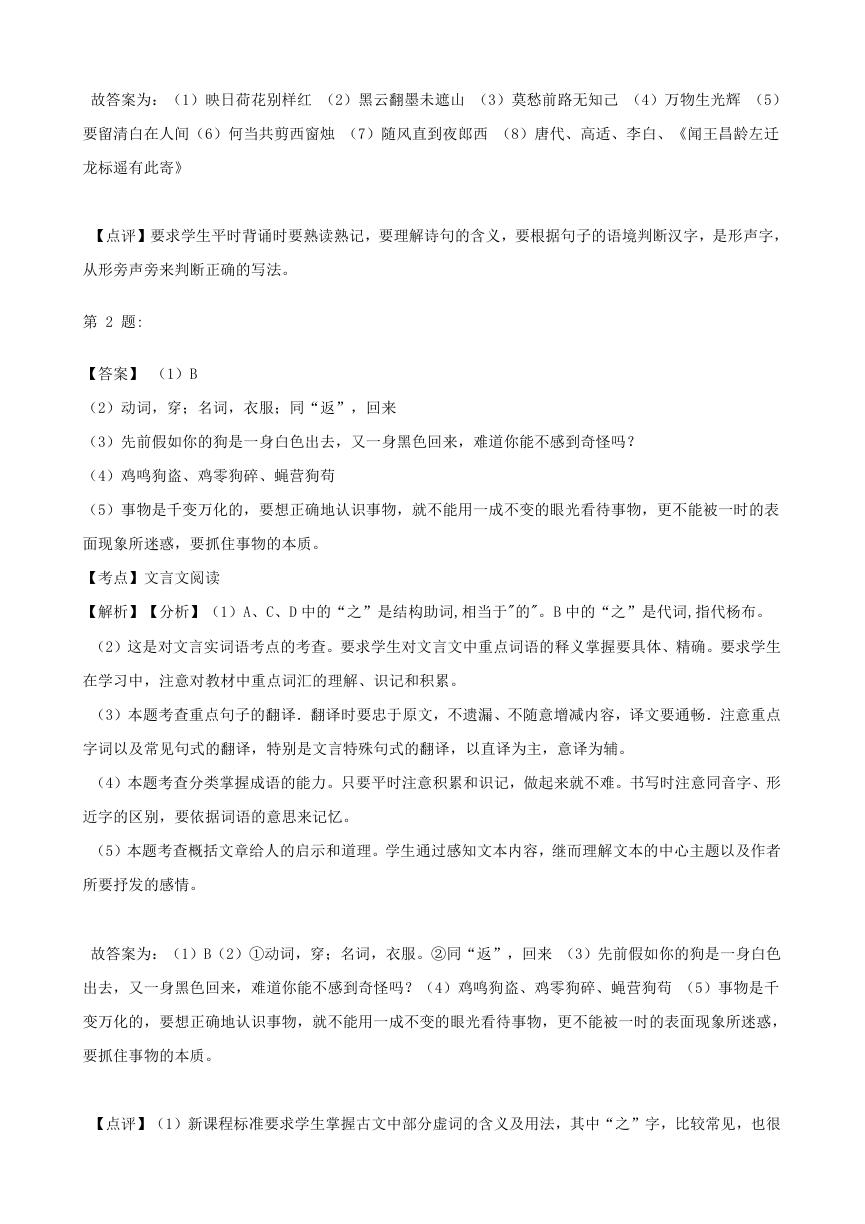 故答案为：（1）映日荷花别样红 （2）黑云翻墨未遮山 （3）莫愁前路无知己 （4）万物生光辉 （5）要留清白在人间（6）何当共剪西窗烛 （7）随风直到夜郎西 （8）唐代、高适、李白、《闻王昌龄左迁龙标遥有此寄》

【点评】要求学生平时背诵时要熟读熟记，要理解诗句的含义，要根据句子的语境判断汉字，是形声字，从形旁声旁来判断正确的写法。

第 2 题:

【答案】 （1）B
（2）动词，穿；名词，衣服；同“返”，回来
（3）先前假如你的狗是一身白色出去，又一身黑色回来，难道你能不感到奇怪吗？
（4）鸡鸣狗盗、鸡零狗碎、蝇营狗苟
（5）事物是千变万化的，要想正确地认识事物，就不能用一成不变的眼光看待事物，更不能被一时的表面现象所迷惑，要抓住事物的本质。
【考点】文言文阅读
【解析】【分析】（1）A、C、D 中的“之”是结构助词,相当于"的"。B 中的“之”是代词,指代杨布。
（2）这是对文言实词语考点的考查。要求学生对文言文中重点词语的释义掌握要具体、精确。要求学生在学习中，注意对教材中重点词汇的理解、识记和积累。
（3）本题考查重点句子的翻译．翻译时要忠于原文，不遗漏、不随意增减内容，译文要通畅．注意重点字词以及常见句式的翻译，特别是文言特殊句式的翻译，以直译为主，意译为辅。
（4）本题考查分类掌握成语的能力。只要平时注意积累和识记，做起来就不难。书写时注意同音字、形近字的区别，要依据词语的意思来记忆。
（5）本题考查概括文章给人的启示和道理。学生通过感知文本内容，继而理解文本的中心主题以及作者所要抒发的感情。

故答案为：（1）B（2）①动词，穿；名词，衣服。②同“返”，回来 （3）先前假如你的狗是一身白色出去，又一身黑色回来，难道你能不感到奇怪吗？（4）鸡鸣狗盗、鸡零狗碎、蝇营狗苟 （5）事物是千变万化的，要想正确地认识事物，就不能用一成不变的眼光看待事物，更不能被一时的表面现象所迷惑，要抓住事物的本质。

【点评】（1）新课程标准要求学生掌握古文中部分虚词的含义及用法，其中“之”字，比较常见，也很